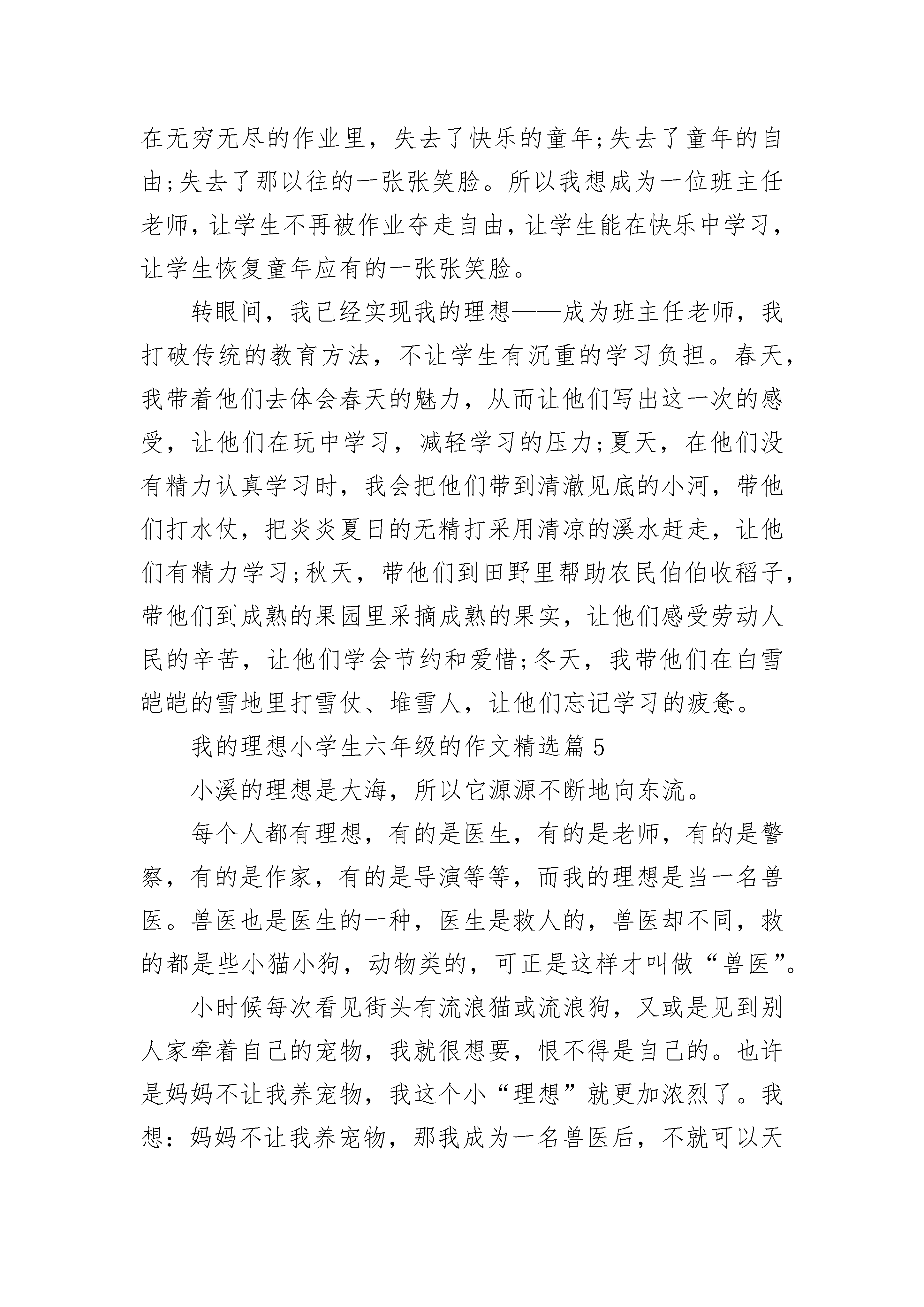 在无穷无尽的作业里，失去了快乐的童年;失去了童年的自由;失去了那以往的一张张笑脸。所以我想成为一位班主任老师，让学生不再被作业夺走自由，让学生能在快乐中学习，让学生恢复童年应有的一张张笑脸。

转眼间，我已经实现我的理想——成为班主任老师，我打破传统的教育方法，不让学生有沉重的学习负担。春天，我带着他们去体会春天的魅力，从而让他们写出这一次的感受，让他们在玩中学习，减轻学习的压力;夏天，在他们没有精力认真学习时，我会把他们带到清澈见底的小河，带他们打水仗，把炎炎夏日的无精打采用清凉的溪水赶走，让他们有精力学习;秋天，带他们到田野里帮助农民伯伯收稻子，带他们到成熟的果园里采摘成熟的果实，让他们感受劳动人民的辛苦，让他们学会节约和爱惜;冬天，我带他们在白雪皑皑的雪地里打雪仗、堆雪人，让他们忘记学习的疲惫。

我的理想小学生六年级的作文精选篇 5

小溪的理想是大海，所以它源源不断地向东流。

每个人都有理想，有的是医生，有的是老师，有的是警察，有的是作家，有的是导演等等，而我的理想是当一名兽医。兽医也是医生的一种，医生是救人的，兽医却不同，救的都是些小猫小狗，动物类的，可正是这样才叫做“兽医”。

小时候每次看见街头有流浪猫或流浪狗，又或是见到别人家牵着自己的宠物，我就很想要，恨不得是自己的。也许是妈妈不让我养宠物，我这个小“理想”就更加浓烈了。我想：妈妈不让我养宠物，那我成为一名兽医后，不就可以天